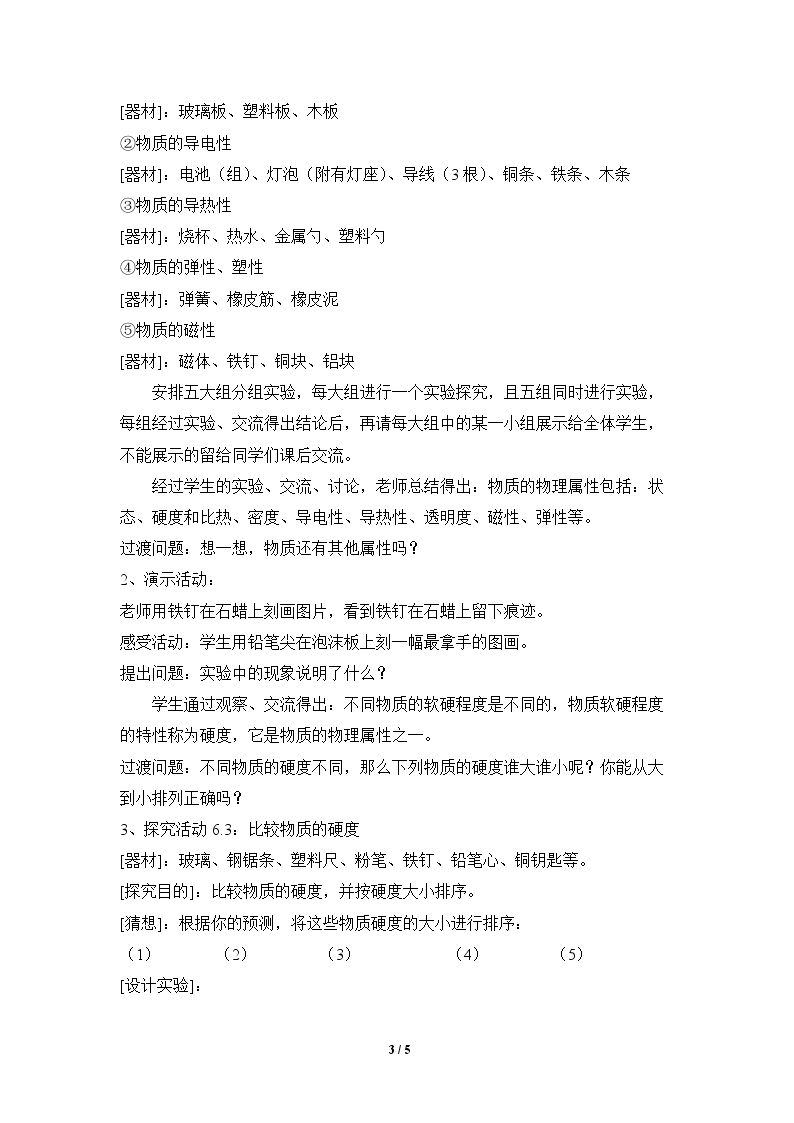 [器材]：玻璃板、塑料板、木板

②物质的导电性

[器材]：电池（组）、灯泡（附有灯座）、导线（3根）、铜条、铁条、木条

③物质的导热性

[器材]：烧杯、热水、金属勺、塑料勺

④物质的弹性、塑性

[器材]：弹簧、橡皮筋、橡皮泥

⑤物质的磁性

[器材]：磁体、铁钉、铜块、铝块

安排五大组分组实验，每大组进行一个实验探究，且五组同时进行实验，每组经过实验、交流得出结论后，再请每大组中的某一小组展示给全体学生，不能展示的留给同学们课后交流。

经过学生的实验、交流、讨论，老师总结得出：物质的物理属性包括：状态、硬度和比热、密度、导电性、导热性、透明度、磁性、弹性等。

过渡问题：想一想，物质还有其他属性吗？

2、演示活动：

老师用铁钉在石蜡上刻画图片，看到铁钉在石蜡上留下痕迹。

感受活动：学生用铅笔尖在泡沫板上刻一幅最拿手的图画。

提出问题：实验中的现象说明了什么？

学生通过观察、交流得出：不同物质的软硬程度是不同的，物质软硬程度的特性称为硬度，它是物质的物理属性之一。

过渡问题：不同物质的硬度不同，那么下列物质的硬度谁大谁小呢？你能从大到小排列正确吗？

3、探究活动6.3：比较物质的硬度

[器材]：玻璃、钢锯条、塑料尺、粉笔、铁钉、铅笔心、铜钥匙等。

[探究目的]：比较物质的硬度，并按硬度大小排序。

[猜想]：根据你的预测，将这些物质硬度的大小进行排序：

（1） （2） （3） （4） （5）

[设计实验]：

3 / 5